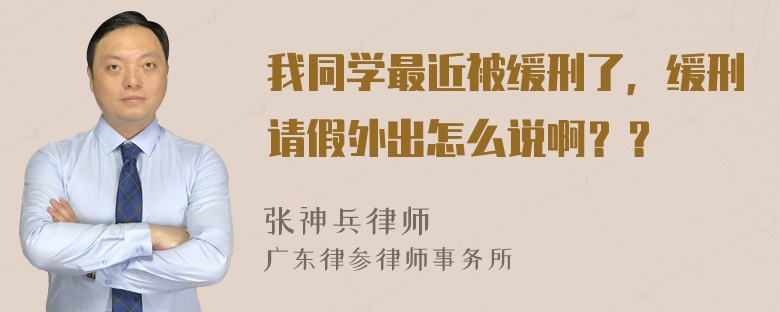 我同学最近被缓刑了，缓刑请假外出怎么说啊？？

张神兵律师
广东律参律师事务所